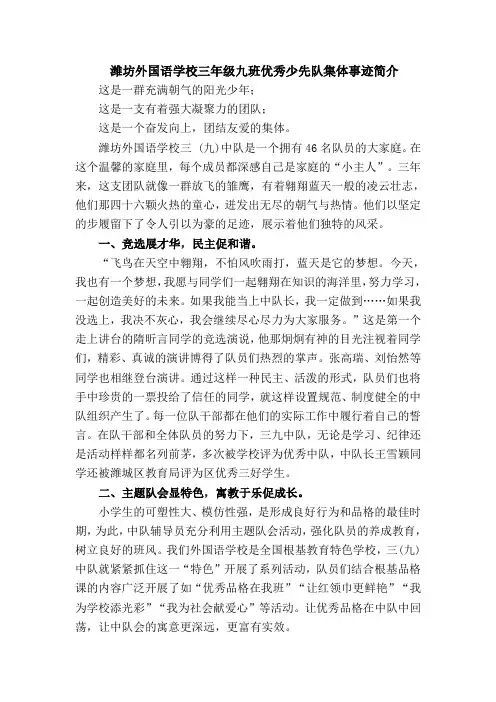 潍坊外国语学校三年级九班优秀少先队集体事迹简介

这是一群充满朝气的阳光少年；

这是一支有着强大凝聚力的团队；

这是一个奋发向上，团结友爱的集体。

潍坊外国语学校三（九）中队是一个拥有46名队员的大家庭。在这个温馨的家庭里，每个成员都深感自己是家庭的“小主人”。三年来，这支团队就像一群放飞的雏鹰，有着翱翔蓝天一般的凌云壮志，他们那四十六颗火热的童心，迸发出无尽的朝气与热情。他们以坚定的步履留下了令人引以为豪的足迹，展示着他们独特的风采。

一、竞选展才华，民主促和谐。

“飞鸟在天空中翱翔，不怕风吹雨打，蓝天是它的梦想。今天，我也有一个梦想，我愿与同学们一起翱翔在知识的海洋里，努力学习，一起创造美好的未来。如果我能当上中队长，我一定做到……如果我没选上，我决不灰心，我会继续尽心尽力为大家服务。”这是第一个走上讲台的隋昕言同学的竞选演说，他那炯炯有神的目光注视着同学们，精彩、真诚的演讲博得了队员们热烈的掌声。张高瑞、刘怡然等同学也相继登台演讲。通过这样一种民主、活泼的形式，队员们也将手中珍贵的一票投给了信任的同学，就这样设置规范、制度健全的中队组织产生了。每一位队干部都在他们的实际工作中履行着自己的誓言。在队干部和全体队员的努力下，三九中队，无论是学习、纪律还是活动样样都名列前茅，多次被学校评为优秀中队，中队长王雪颖同学还被潍城区教育局评为区优秀三好学生。

二、主题队会显特色，寓教于乐促成长。

小学生的可塑性大、模仿性强，是形成良好行为和品格的最佳时期，为此，中队辅导员充分利用主题队会活动，强化队员的养成教育，树立良好的班风。我们外国语学校是全国根基教育特色学校，三（九）中队就紧紧抓住这一“特色”开展了系列活动，队员们结合根基品格课的内容广泛开展了如“优秀品格在我班”“让红领巾更鲜艳”“我为学校添光彩”“我为社会献爱心”等活动。让优秀品格在中队中回荡，让中队会的寓意更深远，更富有实效。